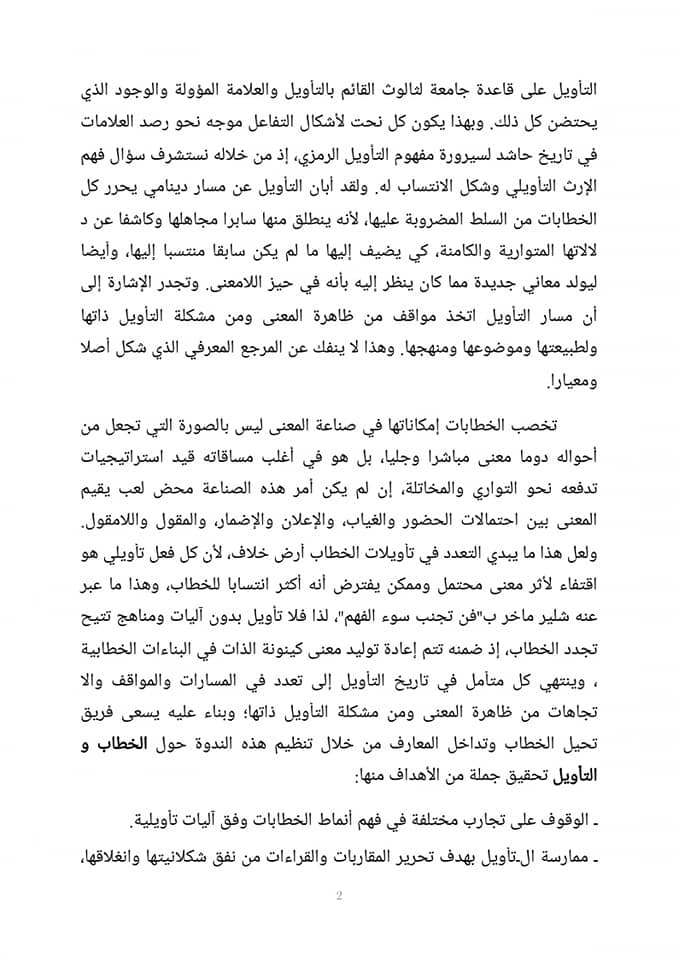 التأويل على قاعدة جامعة لثالوث القائم بالتأويل والعلامة المؤولة والوجود الذي يحتضن كل ذلك. وبهذا يكون كل نحت لأشكال التفاعل موجه نحو رصد العلامات في تاريخ حاشد لسيرورة مفهوم التأويل الرمزي، إذ من خلاله نستشرف سؤال فهم الإرث التأويلي وشكل الانتساب له. ولقد أبان التأويل عن مسار دينامي يحرر كل الخطابات من السلط المضروبة عليها، لأنه ينطلق منها سابرا مجاهلها وكاشفا عن د لالاتها المتوارية والكامنة، كي يضيف إليها ما لم يكن سابقا منتسبا إليها، وأيضا ليولد معاني جديدة مما كان ينظر إليه بأنه في حيز اللامعنى. وتجدر الإشارة إلى أن مسار التأويل اتخذ مواقف من ظاهرة المعنى ومن مشكلة التأويل ذاتها ولطبيعتها وموضوعها ومنهجها. وهذا لا ينفك عن المرجع المعرفي الذي شكل أصلا ومعيارا.

تخصب الخطابات إمكاناتها في صناعة المعنى ليس بالصورة التي تجعل من أحواله دوما معنى مباشرا وجليا، بل هو في أغلب مساقاته قيد استراتيجيات تدفعه نحو التواري والمخاتلة، إن لم يكن أمر هذه الصناعة محض لعب يقيم المعنى بين احتمالات الحضور والغياب، والإعلان والإضمار، والمقول واللامقول. ولعل هذا ما يبدي التعدد في تأويلات الخطاب أرض خلاف، لأن كل فعل تأويلي هو اقتفاء لأثر معنى محتمل وممكن يفترض أنه أكثر انتسابا للخطاب، وهذا ما عبر عنه شلير ماخر ب"فن تجنب سوء الفهم"، لذا فلا تأويل بدون آليات ومناهج تتيح تجدد الخطاب، إذ ضمنه تتم إعادة توليد معنى كينونة الذات في البناءات الخطابية ، وينتهي كل متأمل في تاريخ التأويل إلى تعدد في المسارات والمواقف والا تجاهات من ظاهرة المعنى ومن مشكلة التأويل ذاتها؛ وبناء عليه يسعى فريق تحيل الخطاب وتداخل المعارف من خلال تنظيم هذه الندوة حول **الخطاب و التأويل** تحقيق جملة من الأهداف منها:

ـ الوقوف على تجارب مختلفة في فهم أنماط الخطابات وفق آليات تأويلية.

ـ ممارسة ال-تأويل بهدف تحرير المقاربات والقراءات من نفق شكلانيتها وانغلاقها،

2